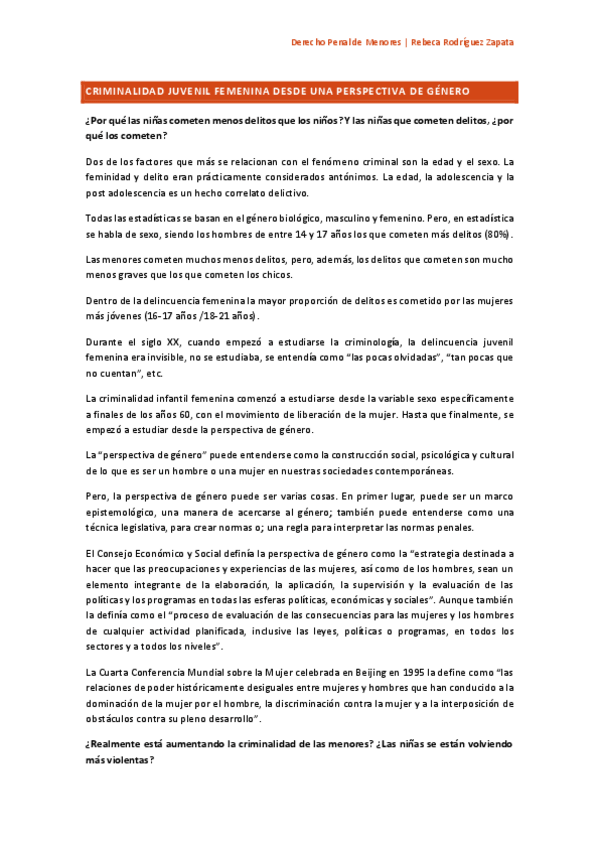 Derecho Penal de Menores | Rebeca Rodríguez Zapata

CRIMINALIDAD JUVENIL FEMENINA DESDE UNA PERSPECTIVA DE GÉNERO

¿Por qué las niñas cometen menos delitos que los niños? Y las niñas que cometen delitos, ¿por qué los cometen?

Dos de los factores que más se relacionan con el fenómeno criminal son la edad y el sexo. La feminidad y delito eran prácticamente considerados antónimos. La edad, la adolescencia y la post adolescencia es un hecho correlato delictivo.

Todas las estadísticas se basan en el género biológico, masculino y femenino. Pero, en estadística se habla de sexo, siendo los hombres de entre 14 y 17 años los que cometen más delitos (80%).

Las menores cometen muchos menos delitos, pero, además, los delitos que cometen son mucho menos graves que los que cometen los chicos.

Dentro de la delincuencia femenina la mayor proporción de delitos es cometido por las mujeres más jóvenes (16-17 años /18-21 años).

Durante el siglo XX, cuando empezó a estudiarse la criminología, la delincuencia juvenil femenina era invisible, no se estudiaba, se entendía como "las pocas olvidadas", "tan pocas que no cuentan", etc.

La criminalidad infantil femenina comenzó a estudiarse desde la variable sexo específicamente a finales de los años 60, con el movimiento de liberación de la mujer. Hasta que finalmente, se empezó a estudiar desde la perspectiva de género.

La "perspectiva de género" puede entenderse como la construcción social, psicológica y cultural de lo que es ser un hombre o una mujer en nuestras sociedades contemporáneas.

Pero, la perspectiva de género puede ser varias cosas. En primer lugar, puede ser un marco epistemológico, una manera de acercarse al género; también puede entenderse como una técnica legislativa, para crear normas o; una regla para interpretar las normas penales.

El Consejo Económico y Social definía la perspectiva de género como la "estrategia destinada a hacer que las preocupaciones y experiencias de las mujeres, así como de los hombres, sean un elemento integrante de la elaboración, la aplicación, la supervisión y la evaluación de las políticas y los programas en todas las esferas políticas, económicas y sociales". Aunque también la definía como el "proceso de evaluación de las consecuencias para las mujeres y los hombres de cualquier actividad planificada, inclusive las leyes, políticas o programas, en todos los sectores y a todos los niveles".

La Cuarta Conferencia Mundial sobre la Mujer celebrada en Beijing en 1995 la define como "las relaciones de poder históricamente desiguales entre mujeres y hombres que han conducido a la dominación de la mujer por el hombre, la discriminación contra la mujer y a la interposición de obstáculos contra su pleno desarrollo".

¿Realmente está aumentando la criminalidad de las menores? ¿Las niñas se están volviendo más violentas?